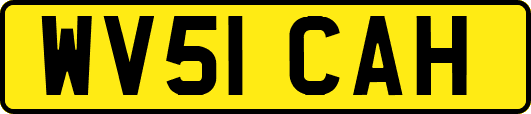 WV51 CAH